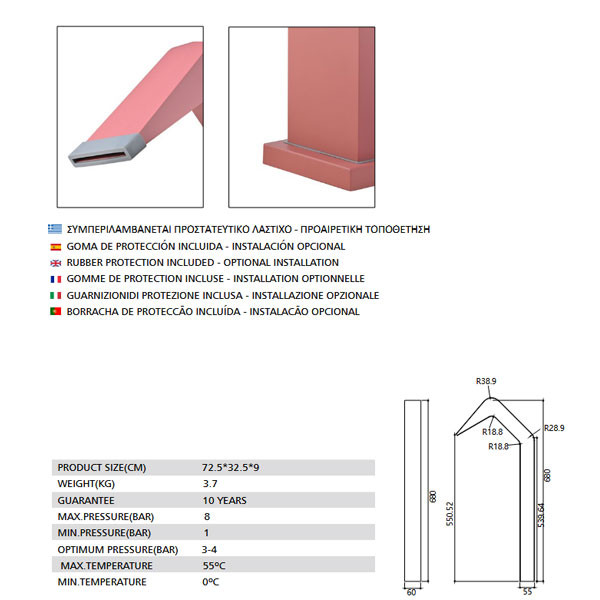 ΣΥΜΠΕΡΙΛΑΜΒΑΝΕΤΑΙ ΠΡΟΣΤΑΤΕΥΤΙΚΟ ΛΑΣΤΙΧΟ - ΠΡΟΑΙΡΕΤΙΚΗ ΤΟΠΟΘΕΤΗΣΗ
GOMA DE PROTECCIÓN INCLUIDA - INSTALACIÓN OPCIONAL
RUBBER PROTECTION INCLUDED - OPTIONAL INSTALLATION
GOMME DE PROTECTION INCLUSE - INSTALLATION OPTIONNELLE
GUARNIZIONIDI PROTEZIONE INCLUSA - INSTALLAZIONE OPZIONALE
BORRACHA DE PROTECCÃO INCLUÍDA - INSTALACÃO OPCIONAL

| PRODUCT SIZE(CM) | 72.5*32.5*9 |
|---|---|
| WEIGHT(KG) | 3.7 |
| GUARANTEE | 10 YEARS |
| MAX.PRESSURE(BAR) | 8 |
| MIN.PRESSURE(BAR) | 1 |
| OPTIMUM PRESSURE(BAR) | 3-4 |
| MAX.TEMPERATURE | 55ºC |
| MIN.TEMPERATURE | 0ºC |

R38.9
R28.9
R18.8
R18.8
680
550.52
680
539.64
60
55